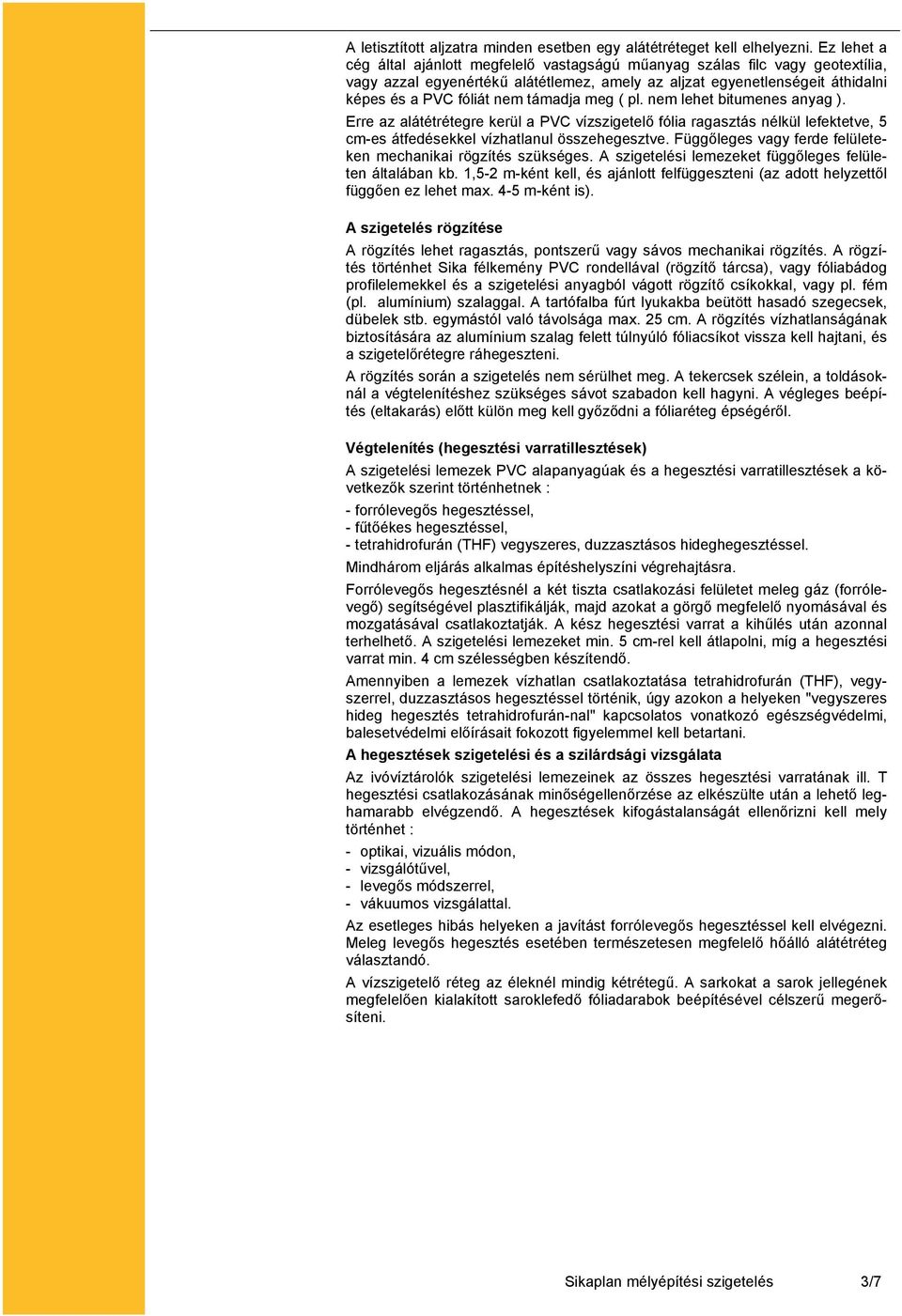 A letisztított aljzatra minden esetben egy alátétréteget kell elhelyezni. Ez lehet a cég által ajánlott megfelelő vastagságú műanyag szálas filc vagy geotextília, vagy azzal egyenértékű alátétlemez, amely az aljzat egyenetlenségeit áthidalni képes és a PVC fóliát nem támadja meg ( pl. nem lehet bitumenes anyag ).

Erre az alátétrétegre kerül a PVC vízszigetelő fólia ragasztás nélkül lefektetve, 5 cm-es átfedésekkel vízhatlanul összehegesztve. Függőleges vagy ferde felületeken mechanikai rögzítés szükséges. A szigetelési lemezeket függőleges felületen általában kb. 1,5-2 m-ként kell, és ajánlott felfüggeszteni (az adott helyzettől függően ez lehet max. 4-5 m-ként is).

A szigetelés rögzítése

A rögzítés lehet ragasztás, pontszerű vagy sávos mechanikai rögzítés. A rögzítés történhet Sika félkemény PVC rondellával (rögzítő tárcsa), vagy fóliabádog profilelemekkel és a szigetelési anyagból vágott rögzítő csíkokkal, vagy pl. fém (pl. alumínium) szalaggal. A tartófalba fúrt lyukakba beütött hasadó szegecsek, dübelek stb. egymástól való távolsága max. 25 cm. A rögzítés vízhatlanságának biztosítására az alumínium szalag felett túlnyúló fóliacsíkot vissza kell hajtani, és a szigetelőrétegre ráhegeszteni.

A rögzítés során a szigetelés nem sérülhet meg. A tekercsek szélein, a toldásoknál a végtelenítéshez szükséges sávot szabadon kell hagyni. A végleges beépítés (eltakarás) előtt külön meg kell győződni a fóliaréteg épségéről.

Végtelenítés (hegesztési varratillesztések)

A szigetelési lemezek PVC alapanyagúak és a hegesztési varratillesztések a következők szerint történhetnek :

- forrólevegős hegesztéssel,
- fűtőékes hegesztéssel,
- tetrahidrofurán (THF) vegyszeres, duzzasztásos hideghegesztéssel.

Mindhárom eljárás alkalmas építéshelyszíni végrehajtásra.

Forrólevegős hegesztésnél a két tiszta csatlakozási felületet meleg gáz (forrólevegő) segítségével plasztifikálják, majd azokat a görgő megfelelő nyomásával és mozgatásával csatlakoztatják. A kész hegesztési varrat a kihűlés után azonnal terhelhető. A szigetelési lemezeket min. 5 cm-rel kell átlapolni, míg a hegesztési varrat min. 4 cm szélességben készítendő.

Amennyiben a lemezek vízhatlan csatlakoztatása tetrahidrofurán (THF), vegyszerrel, duzzasztásos hegesztéssel történik, úgy azokon a helyeken "vegyszeres hideg hegesztés tetrahidrofurán-nal" kapcsolatos vonatkozó egészségvédelmi, balesetvédelmi előírásait fokozott figyelemmel kell betartani.

A hegesztések szigetelési és a szilárdsági vizsgálata

Az ivóvíztárolók szigetelési lemezeinek az összes hegesztési varratának ill. T hegesztési csatlakozásának minőségellenőrzése az elkészülte után a lehető leghamarabb elvégzendő. A hegesztések kifogástalanságát ellenőrizni kell mely történhet :

- optikai, vizuális módon,
- vizsgálótűvel,
- levegős módszerrel,
- vákuumos vizsgálattal.

Az esetleges hibás helyeken a javítást forrólevegős hegesztéssel kell elvégezni. Meleg levegős hegesztés esetében természetesen megfelelő hőálló alátétréteg választandó.

A vízszigetelő réteg az éleknél mindig kétrétegű. A sarkokat a sarok jellegének megfelelően kialakított saroklefedő fóliadarabok beépítésével célszerű megerősíteni.

Sikaplan mélyépítési szigetelés 3/7